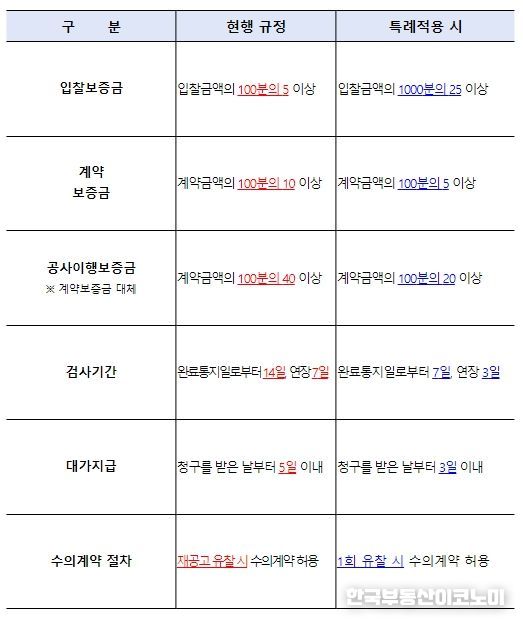 | 구　분 | 현행 규정 | 특례적용 시 |
|---|---|---|
| 입찰보증금 | 입찰금액의 100분의 5 이상 | 입찰금액의 1000분의 25 이상 |
| 계약 보증금 | 계약금액의 100분의 10 이상 | 계약금액의 100분의 5 이상 |
| 공사이행보증금 ※ 계약보증금 대체 | 계약금액의 100분의 40 이상 | 계약금액의 100분의 20 이상 |
| 검사기간 | 완료통지일로부터 14일, 연장 7일 | 완료통지일로부터 7일, 연장 3일 |
| 대가지급 | 청구를 받은 날부터 5일 이내 | 청구를 받은 날부터 3일 이내 |
| 수의계약 절차 | 재공고 유찰 시 수의계약 허용 | 1회 유찰 시 수의계약 허용 |

한국부동산이코노미